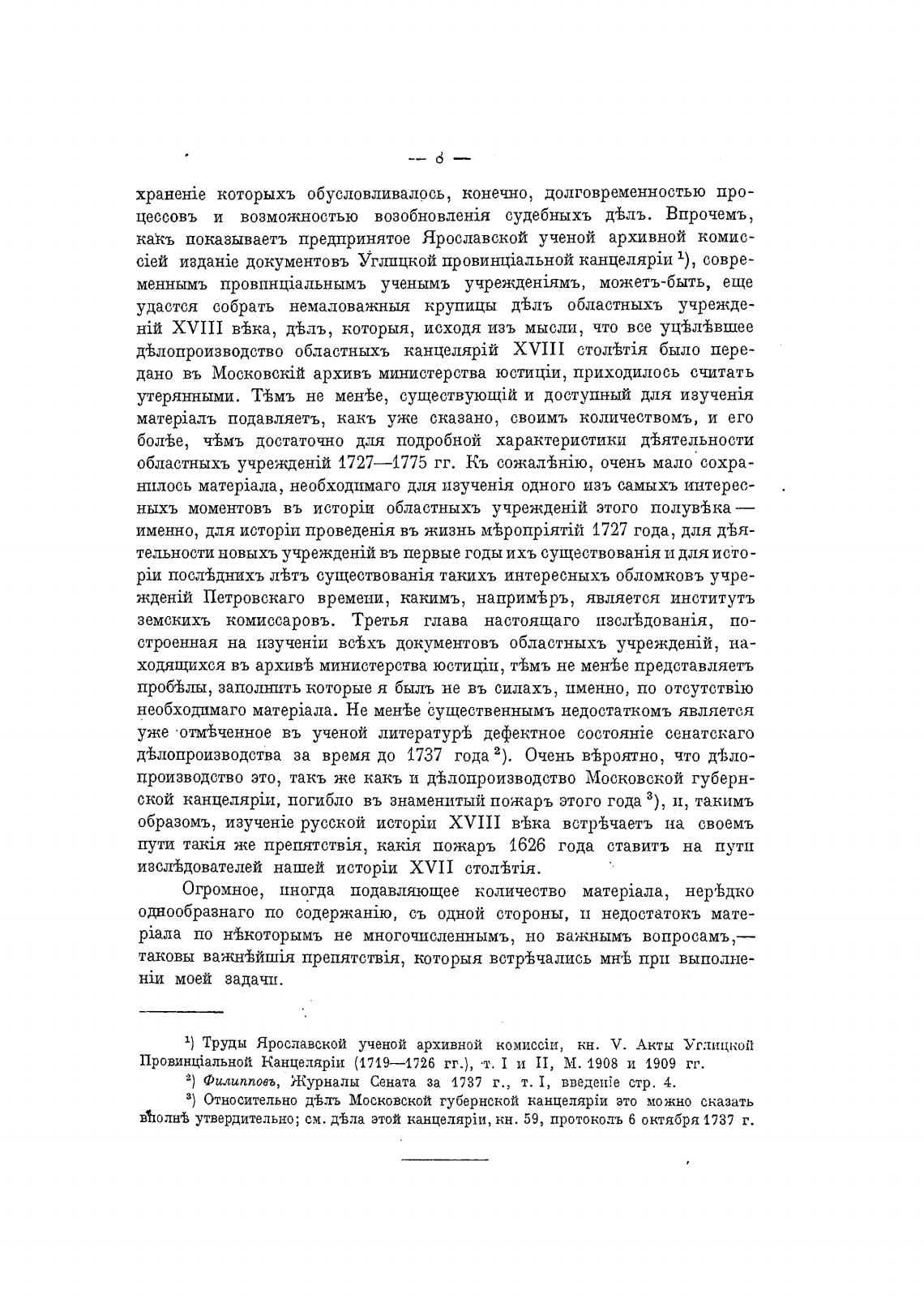 — 8 —

храненіе которыхъ обусловливалось, конечно, долговременностью процессовъ и возможностью возобновленія судебныхъ дѣлъ. Впрочемъ, какъ показываетъ предпринятое Ярославской ученой архивной комиссіей изданіе документовъ Углицкой провинціальной канцеляріи $^1$), современнымъ провинціальнымъ ученымъ учрежденіямъ, можетъ-быть, еще удастся собрать немаловажныя крупицы дѣлъ областныхъ учрежденій XVIII вѣка, дѣлъ, которыя, исходя изъ мысли, что все уцѣлѣвшее дѣлопроизводство областныхъ канцелярій XVIII столѣтія было передано въ Московскій архивъ министерства юстиціи, приходилось считать утерянными. Тѣмъ не менѣе, существующій и доступный для изученія матеріалъ подавляетъ, какъ уже сказано, своимъ количествомъ, и его болѣе, чѣмъ достаточно для подробной характеристики дѣятельности областныхъ учрежденій 1727—1775 гг. Къ сожалѣнію, очень мало сохранилось матеріала, необходимаго для изученія одного изъ самыхъ интересныхъ моментовъ въ исторіи областныхъ учрежденій этого полувѣка — именно, для исторіи проведенія въ жизнь мѣропріятій 1727 года, для дѣятельности новыхъ учрежденій въ первые годы ихъ существованія и для исторіи послѣднихъ лѣтъ существованія такихъ интересныхъ обломковъ учрежденій Петровскаго времени, какимъ, напримѣръ, является институтъ земскихъ комиссаровъ. Третья глава настоящаго изслѣдованія, построенная на изученіи всѣхъ документовъ областныхъ учрежденій, находящихся въ архивѣ министерства юстиціи, тѣмъ не менѣе представляетъ пробѣлы, заполнить которые я былъ не въ силахъ, именно, по отсутствію необходимаго матеріала. Не менѣе существеннымъ недостаткомъ является уже отмѣченное въ ученой литературѣ дефектное состояніе сенатскаго дѣлопроизводства за время до 1737 года $^2$). Очень вѣроятно, что дѣлопроизводство это, такъ же какъ и дѣлопроизводство Московской губернской канцеляріи, погибло въ знаменитый пожаръ этого года $^3$), и, такимъ образомъ, изученіе русской исторіи XVIII вѣка встрѣчаетъ на своемъ пути такія же препятствія, какія пожаръ 1626 года ставитъ на пути изслѣдователей нашей исторіи XVII столѣтія.

Огромное, иногда подавляющее количество матеріала, нерѣдко однообразнаго по содержанію, съ одной стороны, и недостатокъ матеріала по нѣкоторымъ не многочисленнымъ, но важнымъ вопросамъ,— таковы важнѣйшія препятствія, которыя встрѣчались мнѣ при выполненіи моей задачи.

$^1$) Труды Ярославской ученой архивной комиссіи, кн. V. Акты Углицкой Провинціальной Канцеляріи (1719—1726 гг.), т. I и II, М. 1908 и 1909 гг.

$^2$) Филипповъ, Журналы Сената за 1737 г., т. I, введеніе стр. 4.

$^3$) Относительно дѣлъ Московской губернской канцеляріи это можно сказать вполнѣ утвердительно; см. дѣла этой канцеляріи, кн. 59, протоколъ 6 октября 1737 г.